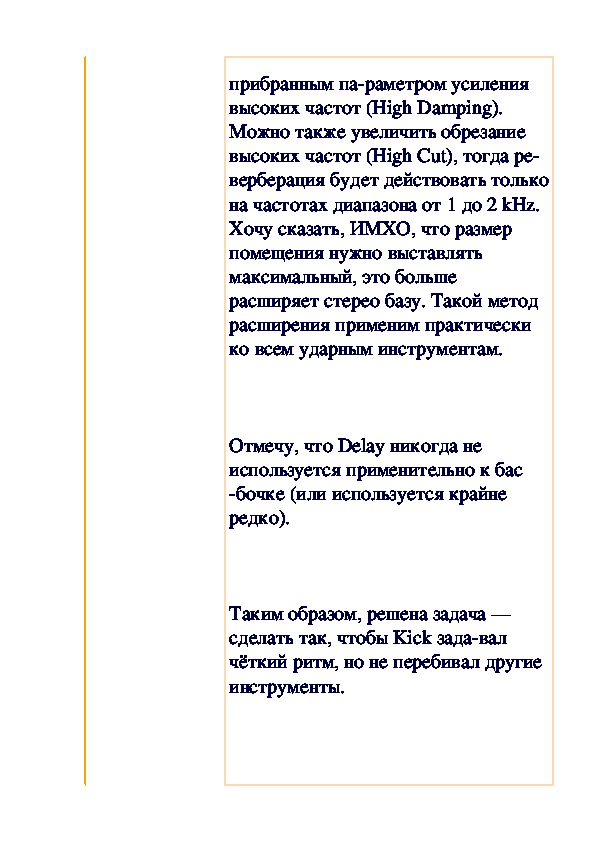 прибранным па-раметром усиления высоких частот (High Damping). Можно также увеличить обрезание высоких частот (High Cut), тогда реверберация будет действовать только на частотах диапазона от 1 до 2 kHz. Хочу сказать, ИМХО, что размер помещения нужно выставлять максимальный, это больше расширяет стерео базу. Такой метод расширения применим практически ко всем ударным инструментам.

Отмечу, что Delay никогда не используется применительно к бас -бочке (или используется крайне редко).

Таким образом, решена задача — сделать так, чтобы Kick зада-вал чёткий ритм, но не перебивал другие инструменты.